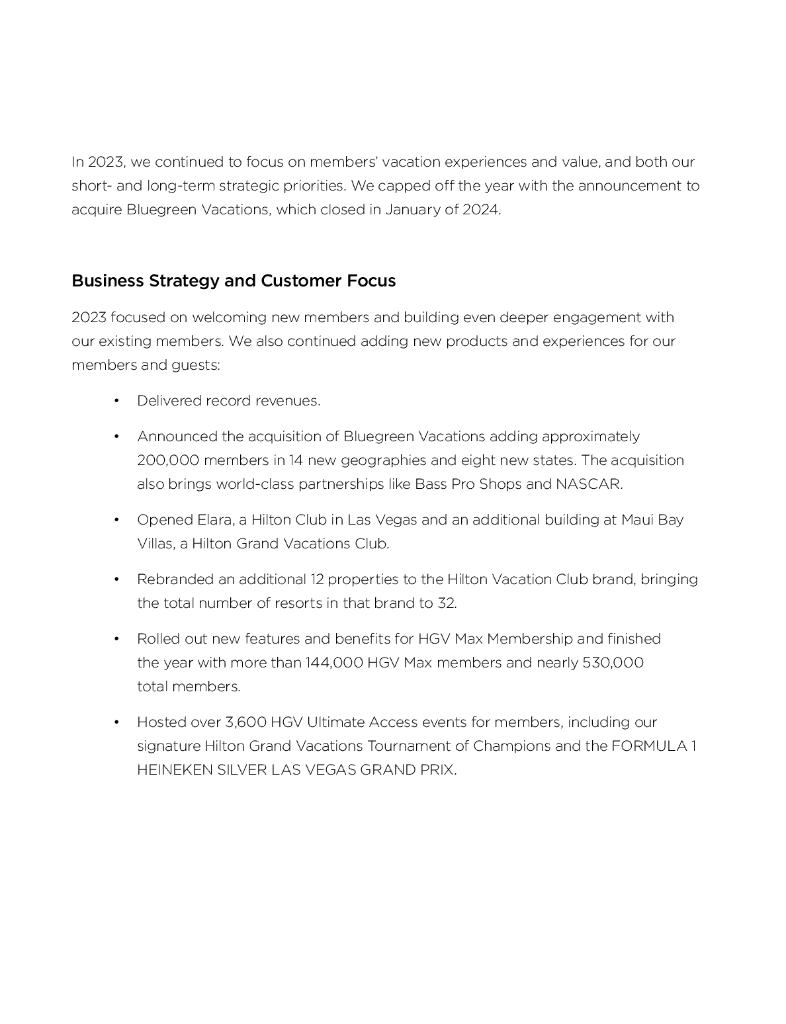 In 2023, we continued to focus on members' vacation experiences and value, and both our short- and long-term strategic priorities. We capped off the year with the announcement to acquire Bluegreen Vacations, which closed in January of 2024.

Business Strategy and Customer Focus

2023 focused on welcoming new members and building even deeper engagement with our existing members. We also continued adding new products and experiences for our members and guests:

• Delivered record revenues.

• Announced the acquisition of Bluegreen Vacations adding approximately 200,000 members in 14 new geographies and eight new states. The acquisition also brings world-class partnerships like Bass Pro Shops and NASCAR.

• Opened Elara, a Hilton Club in Las Vegas and an additional building at Maui Bay Villas, a Hilton Grand Vacations Club.

• Rebranded an additional 12 properties to the Hilton Vacation Club brand, bringing the total number of resorts in that brand to 32.

• Rolled out new features and benefits for HGV Max Membership and finished the year with more than 144,000 HGV Max members and nearly 530,000 total members.

• Hosted over 3,600 HGV Ultimate Access events for members, including our signature Hilton Grand Vacations Tournament of Champions and the FORMULA 1 HEINEKEN SILVER LAS VEGAS GRAND PRIX.